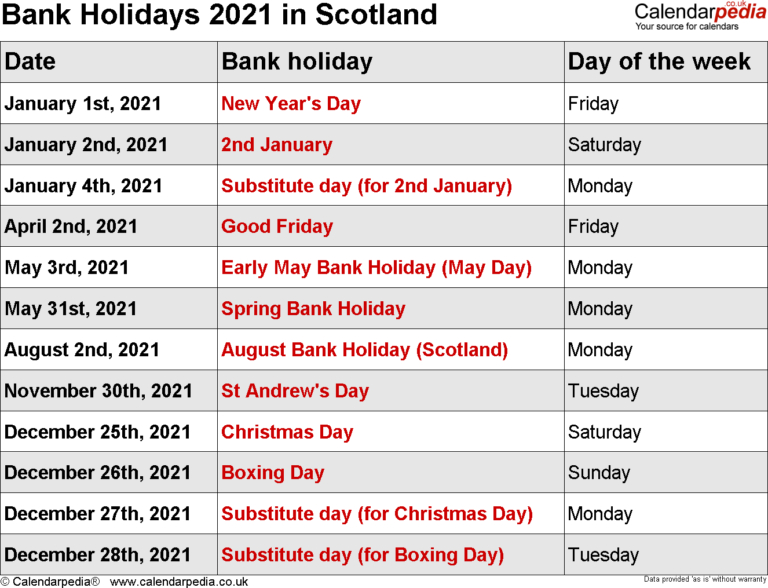 Bank Holidays 2021 in Scotland

Calendarpedia.co.uk
Your source for calendars

| Date | Bank holiday | Day of the week |
|---|---|---|
| January 1st, 2021 | New Year's Day | Friday |
| January 2nd, 2021 | 2nd January | Saturday |
| January 4th, 2021 | Substitute day (for 2nd January) | Monday |
| April 2nd, 2021 | Good Friday | Friday |
| May 3rd, 2021 | Early May Bank Holiday (May Day) | Monday |
| May 31st, 2021 | Spring Bank Holiday | Monday |
| August 2nd, 2021 | August Bank Holiday (Scotland) | Monday |
| November 30th, 2021 | St Andrew's Day | Tuesday |
| December 25th, 2021 | Christmas Day | Saturday |
| December 26th, 2021 | Boxing Day | Sunday |
| December 27th, 2021 | Substitute day (for Christmas Day) | Monday |
| December 28th, 2021 | Substitute day (for Boxing Day) | Tuesday |

© Calendarpedia® www.calendarpedia.co.uk

Data provided 'as is' without warranty